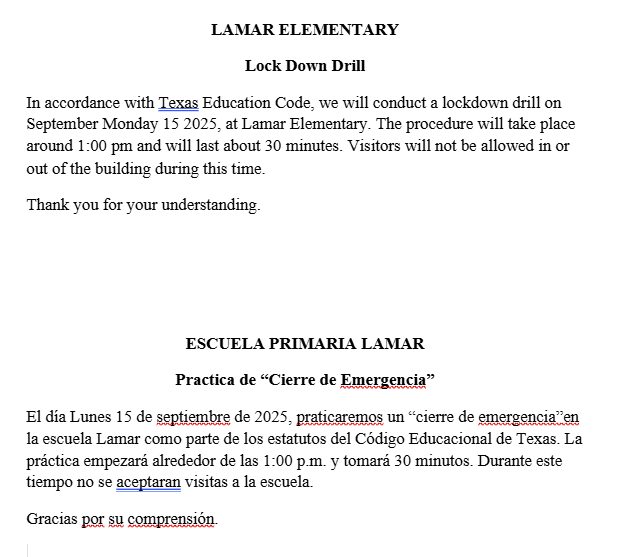 LAMAR ELEMENTARY

Lock Down Drill

In accordance with Texas Education Code, we will conduct a lockdown drill on September Monday 15 2025, at Lamar Elementary. The procedure will take place around 1:00 pm and will last about 30 minutes. Visitors will not be allowed in or out of the building during this time.

Thank you for your understanding.

ESCUELA PRIMARIA LAMAR

Practica de “Cierre de Emergencia”

El día Lunes 15 de septiembre de 2025, praticaremos un “cierre de emergencia”en la escuela Lamar como parte de los estatutos del Código Educacional de Texas. La práctica empezará alrededor de las 1:00 p.m. y tomará 30 minutos. Durante este tiempo no se aceptaran visitas a la escuela.

Gracias por su comprensión.